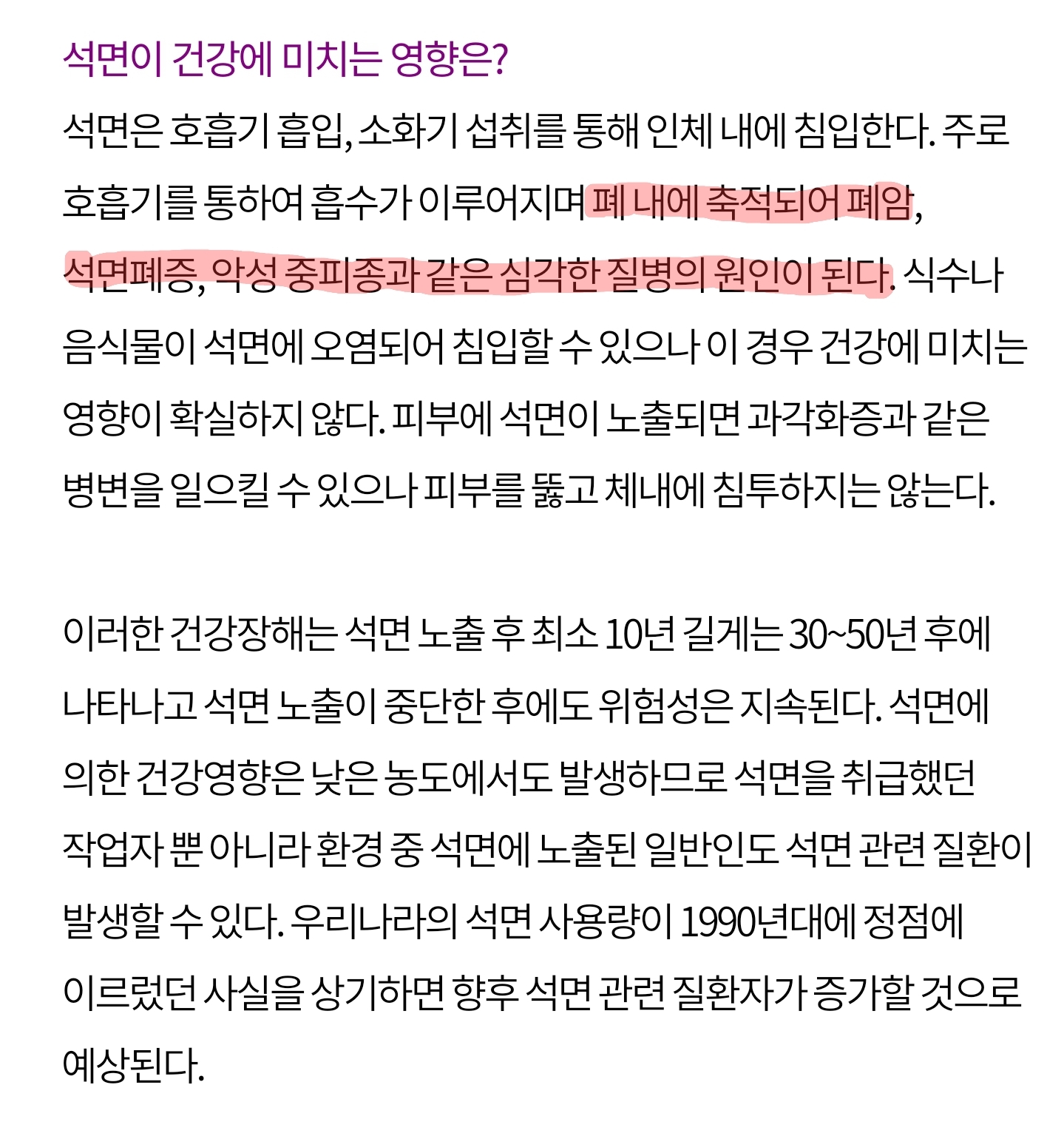 석면이 건강에 미치는 영향은?

석면은 호흡기 흡입, 소화기 섭취를 통해 인체 내에 침입한다. 주로 호흡기를 통하여 흡수가 이루어지며 폐 내에 축적되어 폐암, 석면폐증, 악성 중피종과 같은 심각한 질병의 원인이 된다. 식수나 음식물이 석면에 오염되어 침입할 수 있으나 이 경우 건강에 미치는 영향이 확실하지 않다. 피부에 석면이 노출되면 과각화증과 같은 병변을 일으킬 수 있으나 피부를 뚫고 체내에 침투하지는 않는다.

이러한 건강장해는 석면 노출 후 최소 10년 길게는 30~50년 후에 나타나고 석면 노출이 중단한 후에도 위험성은 지속된다. 석면에 의한 건강영향은 낮은 농도에서도 발생하므로 석면을 취급했던 작업자 뿐 아니라 환경 중 석면에 노출된 일반인도 석면 관련 질환이 발생할 수 있다. 우리나라의 석면 사용량이 1990년대에 정점에 이르렀던 사실을 상기하면 향후 석면 관련 질환자가 증가할 것으로 예상된다.